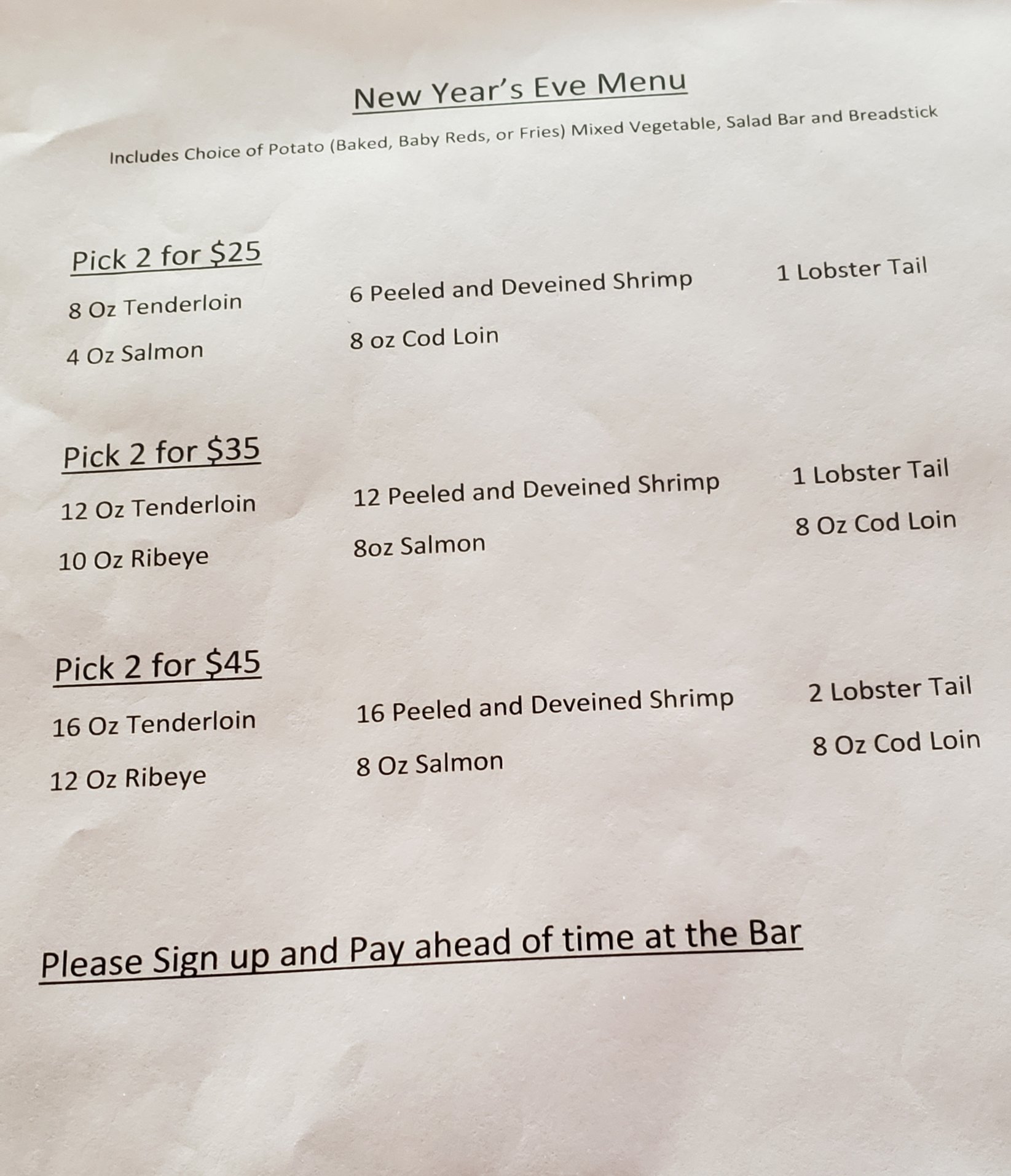 New Year's Eve Menu

Includes Choice of Potato (Baked, Baby Reds, or Fries) Mixed Vegetable, Salad Bar and Breadstick

Pick 2 for $25

8 Oz Tenderloin

4 Oz Salmon

6 Peeled and Deveined Shrimp

8 oz Cod Loin

1 Lobster Tail

Pick 2 for $35

12 Oz Tenderloin

10 Oz Ribeye

12 Peeled and Deveined Shrimp

8oz Salmon

1 Lobster Tail

8 Oz Cod Loin

Pick 2 for $45

16 Oz Tenderloin

12 Oz Ribeye

16 Peeled and Deveined Shrimp

8 Oz Salmon

2 Lobster Tail

8 Oz Cod Loin

Please Sign up and Pay ahead of time at the Bar